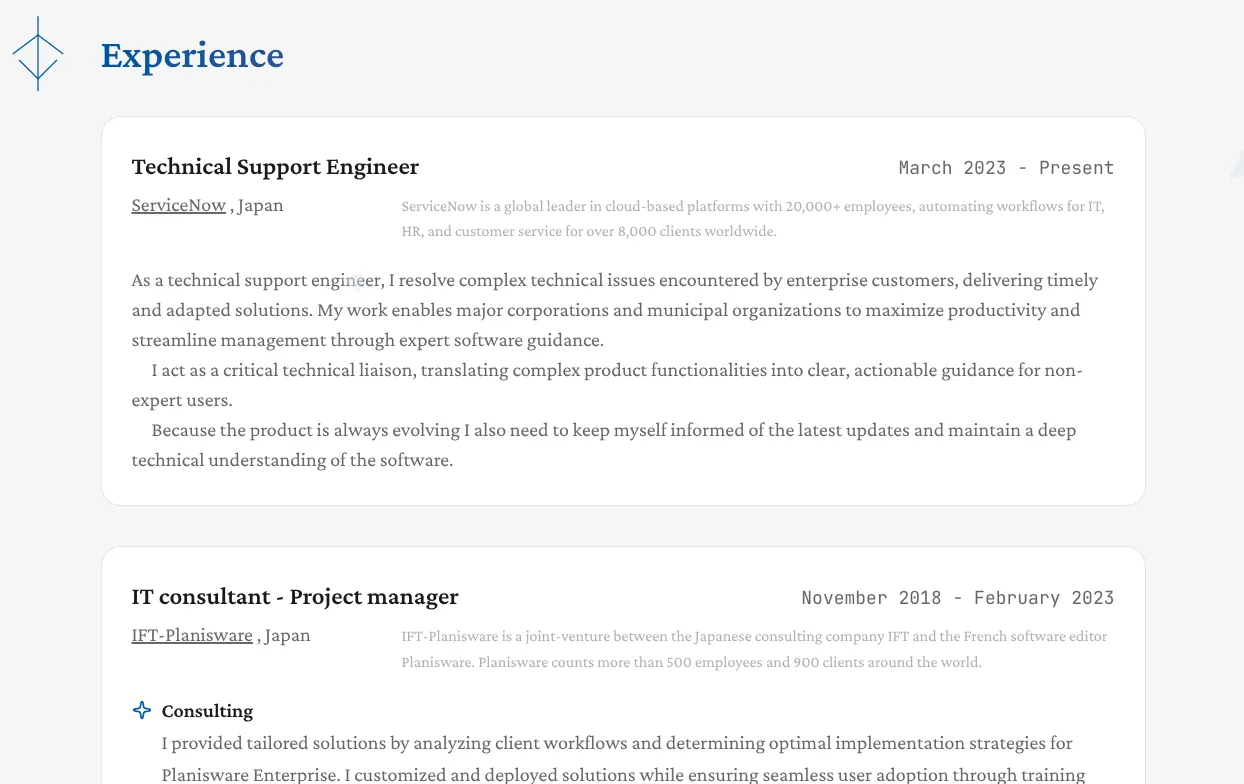 Experience

Technical Support Engineer

March 2023 - Present

ServiceNow , Japan

ServiceNow is a global leader in cloud-based platforms with 20,000+ employees, automating workflows for IT, HR, and customer service for over 8,000 clients worldwide.

As a technical support engineer, I resolve complex technical issues encountered by enterprise customers, delivering timely and adapted solutions. My work enables major corporations and municipal organizations to maximize productivity and streamline management through expert software guidance.

I act as a critical technical liaison, translating complex product functionalities into clear, actionable guidance for non-expert users.

Because the product is always evolving I also need to keep myself informed of the latest updates and maintain a deep technical understanding of the software.

IT consultant - Project manager

November 2018 - February 2023

IFT-Planisware , Japan

IFT-Planisware is a joint-venture between the Japanese consulting company IFT and the French software editor Planisware. Planisware counts more than 500 employees and 900 clients around the world.

Consulting

I provided tailored solutions by analyzing client workflows and determining optimal implementation strategies for Planisware Enterprise. I customized and deployed solutions while ensuring seamless user adoption through training